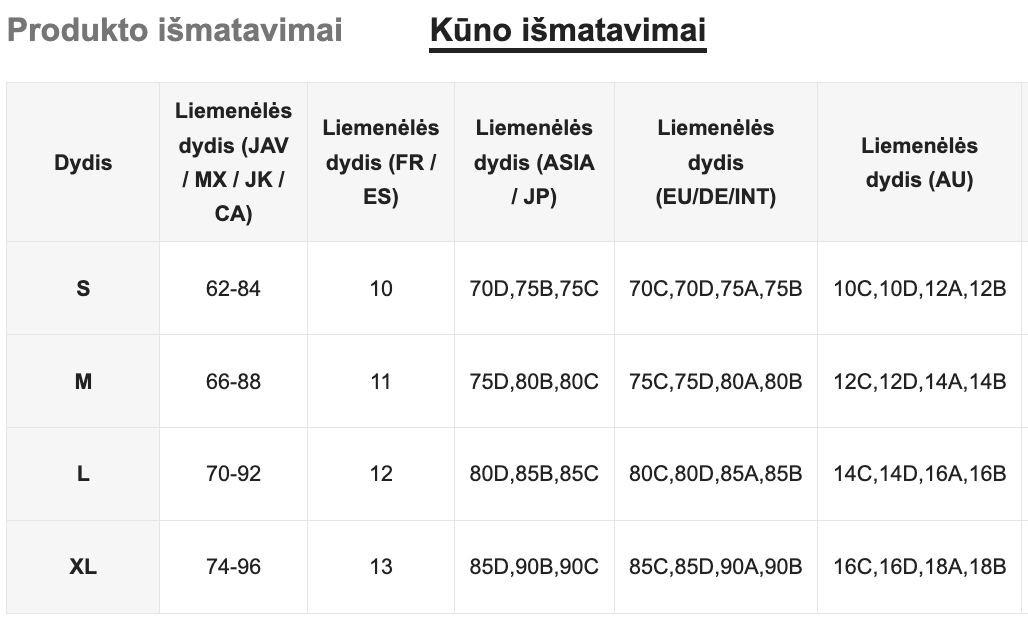 Produkto išmatavimai Kūno išmatavimai

| Dydis | Liemenėlės dydis (JAV / MX / JK / CA) | Liemenėlės dydis (FR / ES) | Liemenėlės dydis (ASIA / JP) | Liemenėlės dydis (EU/DE/INT) | Liemenėlės dydis (AU) |
|---|---|---|---|---|---|
| S | 62-84 | 10 | 70D,75B,75C | 70C,70D,75A,75B | 10C,10D,12A,12B |
| M | 66-88 | 11 | 75D,80B,80C | 75C,75D,80A,80B | 12C,12D,14A,14B |
| L | 70-92 | 12 | 80D,85B,85C | 80C,80D,85A,85B | 14C,14D,16A,16B |
| XL | 74-96 | 13 | 85D,90B,90C | 85C,85D,90A,90B | 16C,16D,18A,18B |